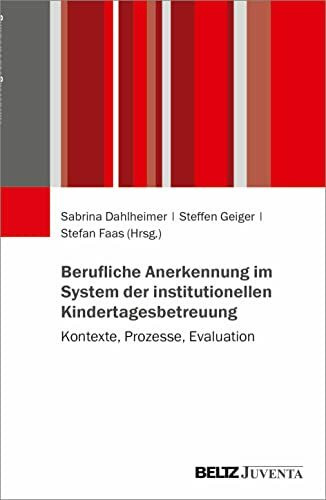 Sabrina Dahlheimer | Steffen Geiger | Stefan Faas (Hrsg.)

Berufliche Anerkennung im System der institutionellen Kindertagesbetreuung

Kontexte, Prozesse, Evaluation

BELTZ JUVENTA